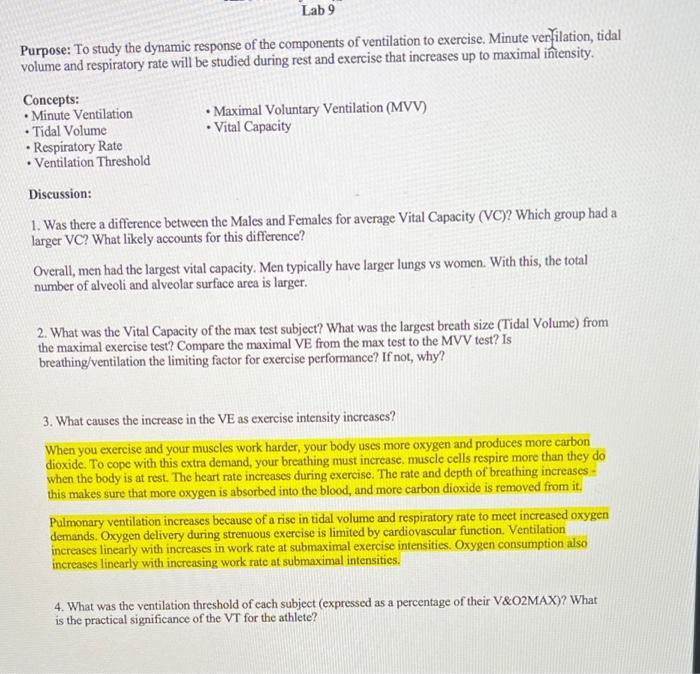 Lab 9

Purpose: To study the dynamic response of the components of ventilation to exercise. Minute ventilation, tidal volume and respiratory rate will be studied during rest and exercise that increases up to maximal intensity.

Concepts:
• Minute Ventilation
• Tidal Volume
• Respiratory Rate
• Ventilation Threshold

• Maximal Voluntary Ventilation (MVV)
• Vital Capacity

Discussion:

1. Was there a difference between the Males and Females for average Vital Capacity (VC)? Which group had a larger VC? What likely accounts for this difference?

Overall, men had the largest vital capacity. Men typically have larger lungs vs women. With this, the total number of alveoli and alveolar surface area is larger.

2. What was the Vital Capacity of the max test subject? What was the largest breath size (Tidal Volume) from the maximal exercise test? Compare the maximal VE from the max test to the MVV test? Is breathing/ventilation the limiting factor for exercise performance? If not, why?

3. What causes the increase in the VE as exercise intensity increases?

When you exercise and your muscles work harder, your body uses more oxygen and produces more carbon dioxide. To cope with this extra demand, your breathing must increase. muscle cells respire more than they do when the body is at rest. The heart rate increases during exercise. The rate and depth of breathing increases - this makes sure that more oxygen is absorbed into the blood, and more carbon dioxide is removed from it.

Pulmonary ventilation increases because of a rise in tidal volume and respiratory rate to meet increased oxygen demands. Oxygen delivery during strenuous exercise is limited by cardiovascular function. Ventilation increases linearly with increases in work rate at submaximal exercise intensities. Oxygen consumption also increases linearly with increasing work rate at submaximal intensities.

4. What was the ventilation threshold of each subject (expressed as a percentage of their V&O2MAX)? What is the practical significance of the VT for the athlete?